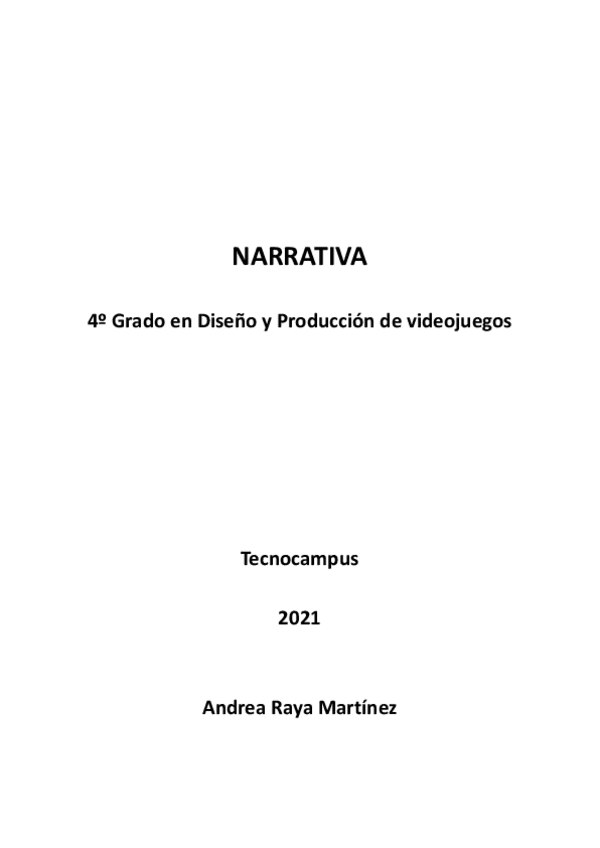 NARRATIVA

4º Grado en Diseño y Producción de videojuegos

Tecnocampus

2021

Andrea Raya Martínez